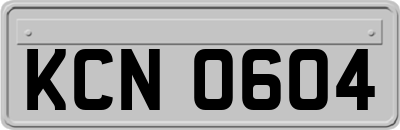 KCN 0604